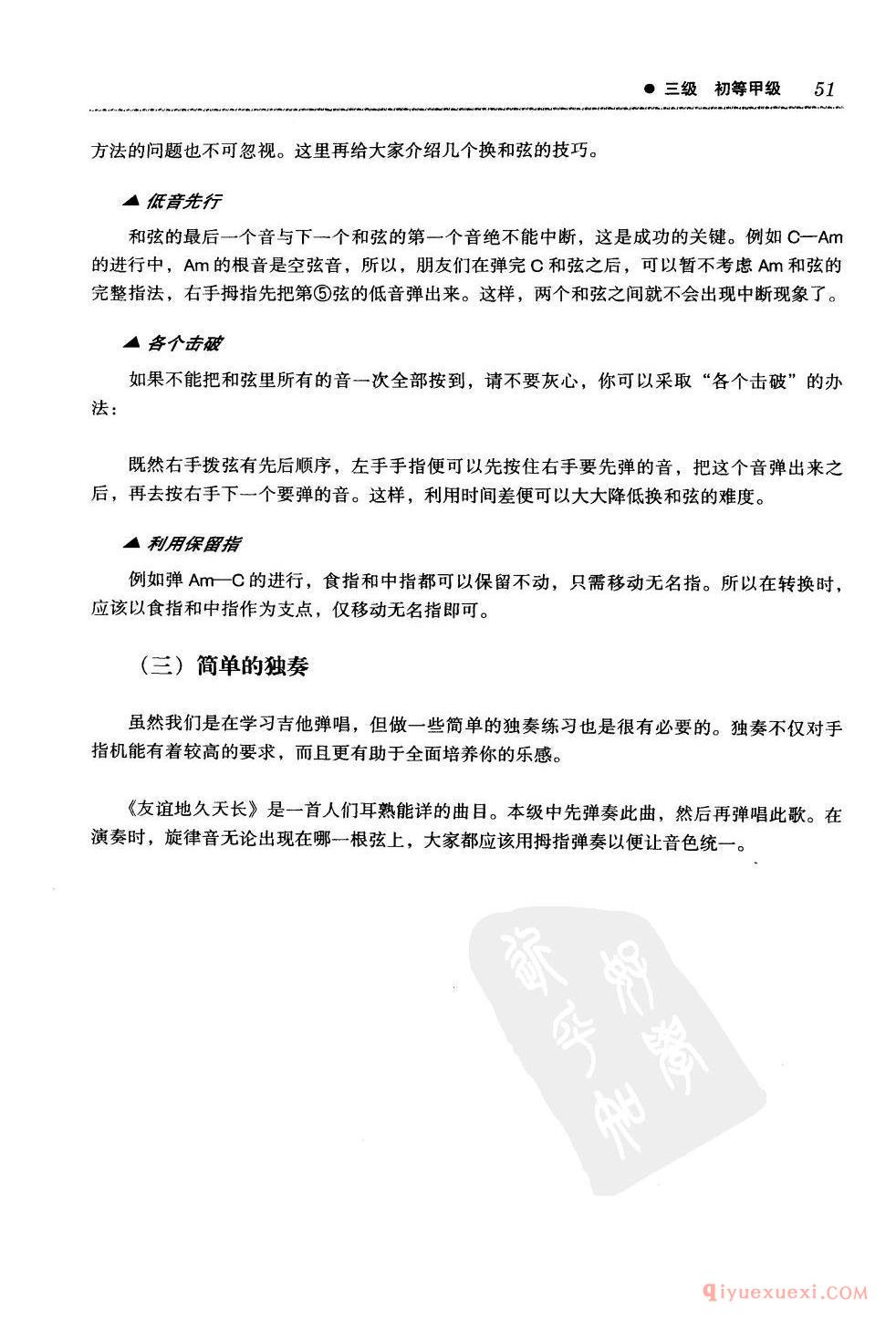 ● 三级 初等甲级 51

方法的问题也不可忽视。这里再给大家介绍几个换和弦的技巧。

▲ 低音先行

和弦的最后一个音与下一个和弦的第一个音绝不能中断，这是成功的关键。例如 C—Am 的进行中，Am 的根音是空弦音，所以，朋友们在弹完 C 和弦之后，可以暂不考虑 Am 和弦的完整指法，右手拇指先把第⑤弦的低音弹出来。这样，两个和弦之间就不会出现中断现象了。

▲ 各个击破

如果不能把和弦里所有的音一次全部按到，请不要灰心，你可以采取“各个击破”的办法：

既然右手拨弦有先后顺序，左手手指便可以先按住右手要先弹的音，把这个音弹出来之后，再去按右手下一个要弹的音。这样，利用时间差便可以大大降低换和弦的难度。

▲ 利用保留指

例如弹 Am—C 的进行，食指和中指都可以保留不动，只需移动无名指。所以在转换时，应该以食指和中指作为支点，仅移动无名指即可。

（三）简单的独奏

虽然我们是在学习吉他弹唱，但做一些简单的独奏练习也是很有必要的。独奏不仅对手指机能有着较高的要求，而且更有助于全面培养你的乐感。

《友谊地久天长》是一首人们耳熟能详的曲目。本级中先弹奏此曲，然后再弹唱此歌。在演奏时，旋律音无论出现在哪一根弦上，大家都应该用拇指弹奏以便让音色统一。

qiyuexuexi.COM